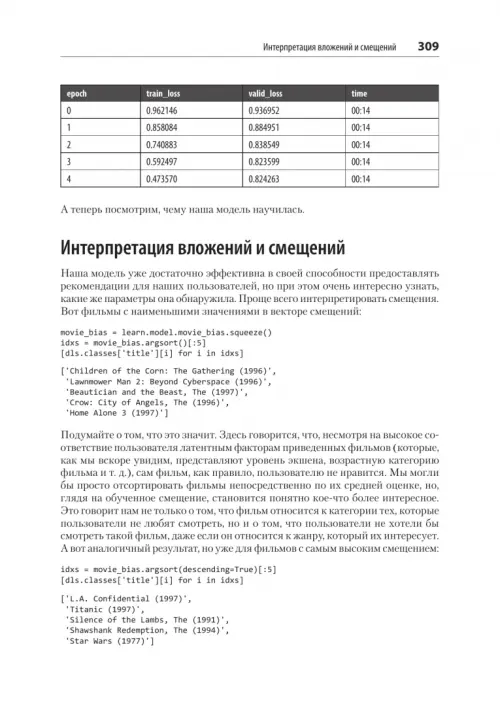 Интерпретация вложений и смещений 309

| epoch | train_loss | valid_loss | time |
|---|---|---|---|
| 0 | 0.962146 | 0.936952 | 00:14 |
| 1 | 0.858084 | 0.884951 | 00:14 |
| 2 | 0.740883 | 0.838549 | 00:14 |
| 3 | 0.592497 | 0.823599 | 00:14 |
| 4 | 0.473570 | 0.824263 | 00:14 |

А теперь посмотрим, чему наша модель научилась.

Интерпретация вложений и смещений

Наша модель уже достаточно эффективна в своей способности предоставлять рекомендации для наших пользователей, но при этом очень интересно узнать, какие же параметры она обнаружила. Проще всего интерпретировать смещения. Вот фильмы с наименьшими значениями в векторе смещений:

movie_bias = learn.model.movie_bias.squeeze()
idxs = movie_bias.argsort()[:5]
[dls.classes['title'][i] for i in idxs]

['Children of the Corn: The Gathering (1996)',
 'Lawnmower Man 2: Beyond Cyberspace (1996)',
 'Beautician and the Beast, The (1997)',
 'Crow: City of Angels, The (1996)',
 'Home Alone 3 (1997)']

Подумайте о том, что это значит. Здесь говорится, что, несмотря на высокое соответствие пользователя латентным факторам приведенных фильмов (которые, как мы вскоре увидим, представляют уровень экшена, возрастную категорию фильма и т. д.), сам фильм, как правило, пользователю не нравится. Мы могли бы просто отсортировать фильмы непосредственно по их средней оценке, но, глядя на обученное смещение, становится понятно кое-что более интересное. Это говорит нам не только о том, что фильм относится к категории тех, которые пользователи не любят смотреть, но и о том, что пользователи не хотели бы смотреть такой фильм, даже если он относится к жанру, который их интересует. А вот аналогичный результат, но уже для фильмов с самым высоким смещением:

idxs = movie_bias.argsort(descending=True)[:5]
[dls.classes['title'][i] for i in idxs]

['L.A. Confidential (1997)',
 'Titanic (1997)',
 'Silence of the Lambs, The (1991)',
 'Shawshank Redemption, The (1994)',
 'Star Wars (1977)']